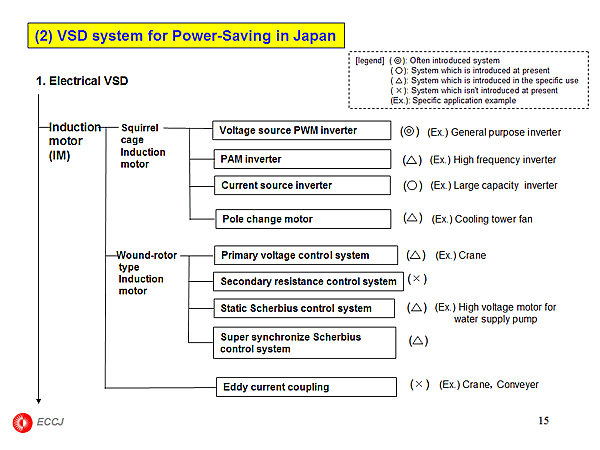 (2) VSD system for Power-Saving in Japan

[legend] (◎): Often introduced system
(○): System which is introduced at present
(△): System which is introduced in the specific use
(×): System which isn't introduced at present
(Ex.): Specific application example

1. Electrical VSD

Induction motor (IM)

Squirrel cage Induction motor

Voltage source PWM inverter (◎) (Ex.) General purpose inverter

PAM inverter (△) (Ex.) High frequency inverter

Current source inverter (○) (Ex.) Large capacity inverter

Pole change motor (△) (Ex.) Cooling tower fan

Wound-rotor type Induction motor

Primary voltage control system (△) (Ex.) Crane

Secondary resistance control system (×)

Static Scherbius control system (△) (Ex.) High voltage motor for water supply pump

Super synchronize Scherbius control system (△)

Eddy current coupling (×) (Ex.) Crane, Conveyer

ECCJ

15